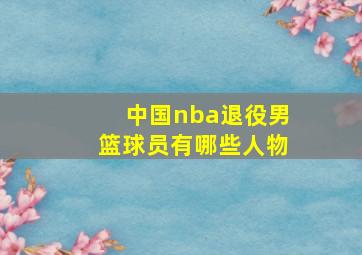 中国nba退役男篮球员有哪些人物